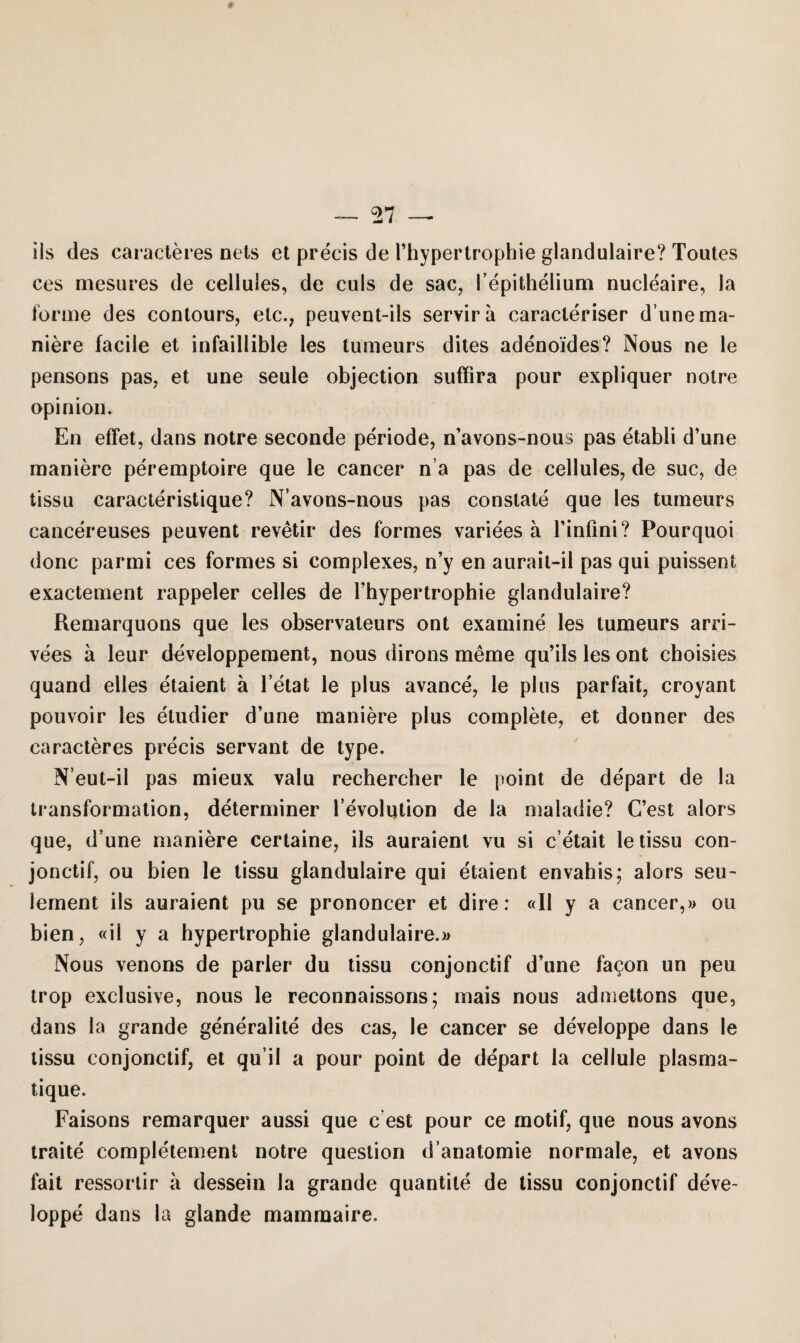 — 27 —

ils des caractères nets et précis de l'hypertrophie glandulaire? Toutes ces mesures de cellules, de culs de sac, l'épithélium nucléaire, la forme des contours, etc., peuvent-ils servir à caractériser d'une manière facile et infaillible les tumeurs dites adénoïdes? Nous ne le pensons pas, et une seule objection suffira pour expliquer notre opinion.

En effet, dans notre seconde période, n'avons-nous pas établi d'une manière péremptoire que le cancer n'a pas de cellules, de suc, de tissu caractéristique? N'avons-nous pas constaté que les tumeurs cancéreuses peuvent revêtir des formes variées à l'infini? Pourquoi donc parmi ces formes si complexes, n'y en aurait-il pas qui puissent exactement rappeler celles de l'hypertrophie glandulaire?

Remarquons que les observateurs ont examiné les tumeurs arrivées à leur développement, nous dirons même qu'ils les ont choisies quand elles étaient à l'état le plus avancé, le plus parfait, croyant pouvoir les étudier d'une manière plus complète, et donner des caractères précis servant de type.

N'eut-il pas mieux valu rechercher le point de départ de la transformation, déterminer l'évolution de la maladie? C'est alors que, d'une manière certaine, ils auraient vu si c'était le tissu conjonctif, ou bien le tissu glandulaire qui étaient envahis; alors seulement ils auraient pu se prononcer et dire: «Il y a cancer,» ou bien, «il y a hypertrophie glandulaire.»

Nous venons de parler du tissu conjonctif d'une façon un peu trop exclusive, nous le reconnaissons; mais nous admettons que, dans la grande généralité des cas, le cancer se développe dans le tissu conjonctif, et qu'il a pour point de départ la cellule plasmatique.

Faisons remarquer aussi que c'est pour ce motif, que nous avons traité complétement notre question d'anatomie normale, et avons fait ressortir à dessein la grande quantité de tissu conjonctif développé dans la glande mammaire.